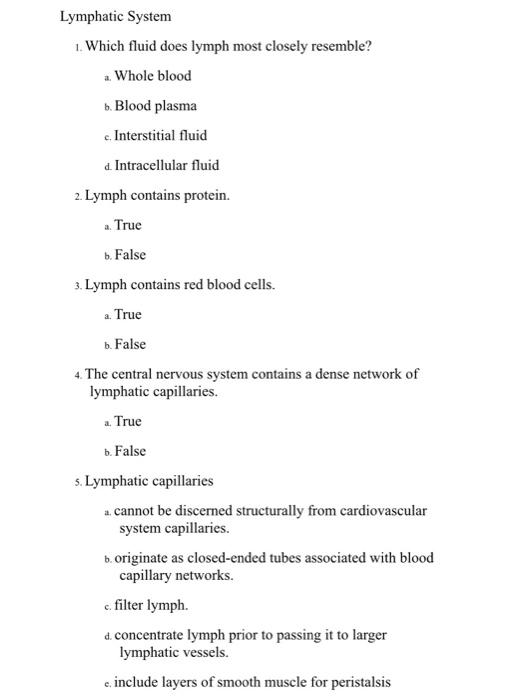 Lymphatic System

1. Which fluid does lymph most closely resemble?

a. Whole blood

b. Blood plasma

c. Interstitial fluid

d. Intracellular fluid

2. Lymph contains protein.

a. True

b. False

3. Lymph contains red blood cells.

a. True

b. False

4. The central nervous system contains a dense network of lymphatic capillaries.

a. True

b. False

5. Lymphatic capillaries

a. cannot be discerned structurally from cardiovascular system capillaries.

b. originate as closed-ended tubes associated with blood capillary networks.

c. filter lymph.

d. concentrate lymph prior to passing it to larger lymphatic vessels.

e. include layers of smooth muscle for peristalsis